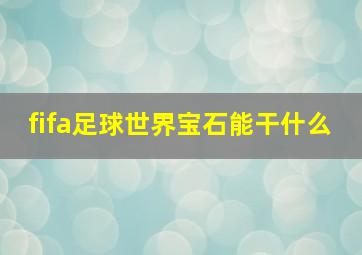 fifa足球世界宝石能干什么